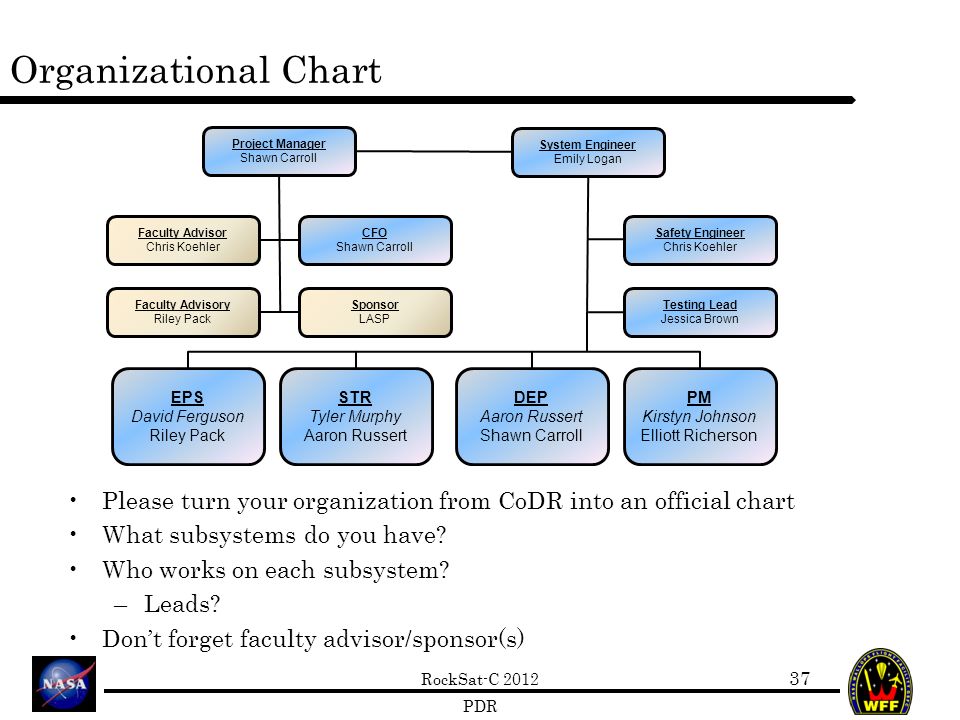 Organizational Chart

Project Manager
Shawn Carroll

System Engineer
Emily Logan

Faculty Advisor
Chris Koehler

CFO
Shawn Carroll

Safety Engineer
Chris Koehler

Faculty Advisory
Riley Pack

Sponsor
LASP

Testing Lead
Jessica Brown

EPS
David Ferguson
Riley Pack

STR
Tyler Murphy
Aaron Russert

DEP
Aaron Russert
Shawn Carroll

PM
Kirstyn Johnson
Elliott Richerson

• Please turn your organization from CoDR into an official chart
• What subsystems do you have?
• Who works on each subsystem?
– Leads?
• Don't forget faculty advisor/sponsor(s)

NASA

RockSat-C 2012
PDR

37

WFF